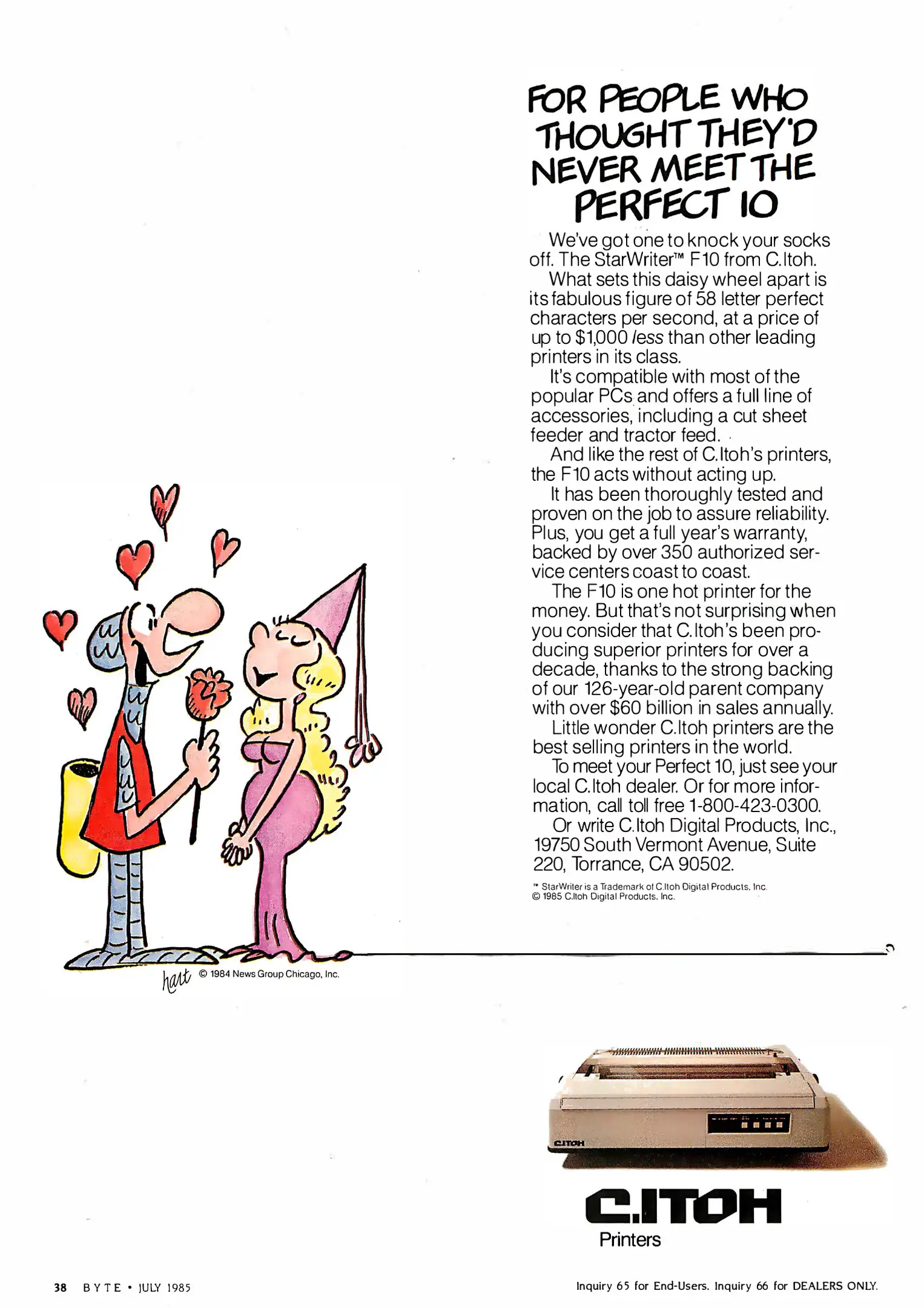 FOR PEOPLE WHO THOUGHT THEY'D NEVER MEET THE PERFECT 10

We've got one to knock your socks off. The StarWriter™ F10 from C.Itoh.

What sets this daisy wheel apart is its fabulous figure of 58 letter perfect characters per second, at a price of up to $1,000 less than other leading printers in its class.

It's compatible with most of the popular PCs and offers a full line of accessories, including a cut sheet feeder and tractor feed.

And like the rest of C.Itoh's printers, the F10 acts without acting up.

It has been thoroughly tested and proven on the job to assure reliability. Plus, you get a full year's warranty, backed by over 350 authorized service centers coast to coast.

The F10 is one hot printer for the money. But that's not surprising when you consider that C.Itoh's been producing superior printers for over a decade, thanks to the strong backing of our 126-year-old parent company with over $60 billion in sales annually.

Little wonder C.Itoh printers are the best selling printers in the world.

To meet your Perfect 10, just see your local C.Itoh dealer. Or for more information, call toll free 1-800-423-0300.

Or write C.Itoh Digital Products, Inc., 19750 South Vermont Avenue, Suite 220, Torrance, CA 90502.

™ StarWriter is a Trademark of C.Itoh Digital Products, Inc.
© 1985 C.Itoh Digital Products, Inc.

hart © 1984 News Group Chicago, Inc.

C.ITOH

C.ITOH
Printers

38 BYTE • JULY 1985

Inquiry 65 for End-Users. Inquiry 66 for DEALERS ONLY.